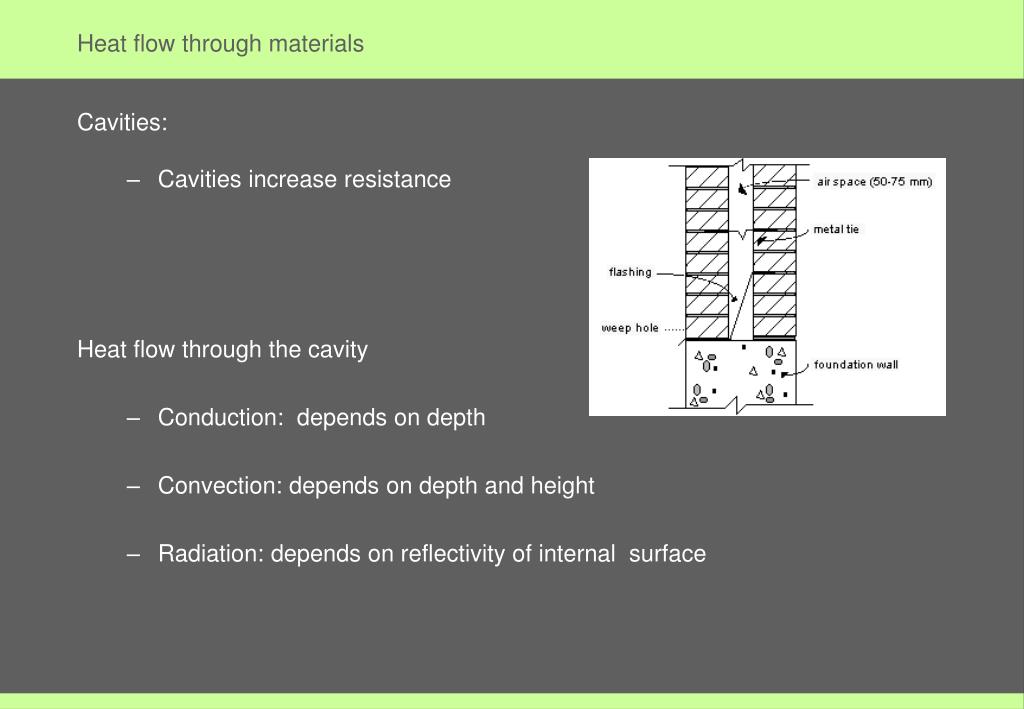 Heat flow through materials

Cavities:

– Cavities increase resistance

air space (50-75 mm)

metal tie

flashing

weep hole

foundation wall

Heat flow through the cavity

– Conduction: depends on depth

– Convection: depends on depth and height

– Radiation: depends on reflectivity of internal surface